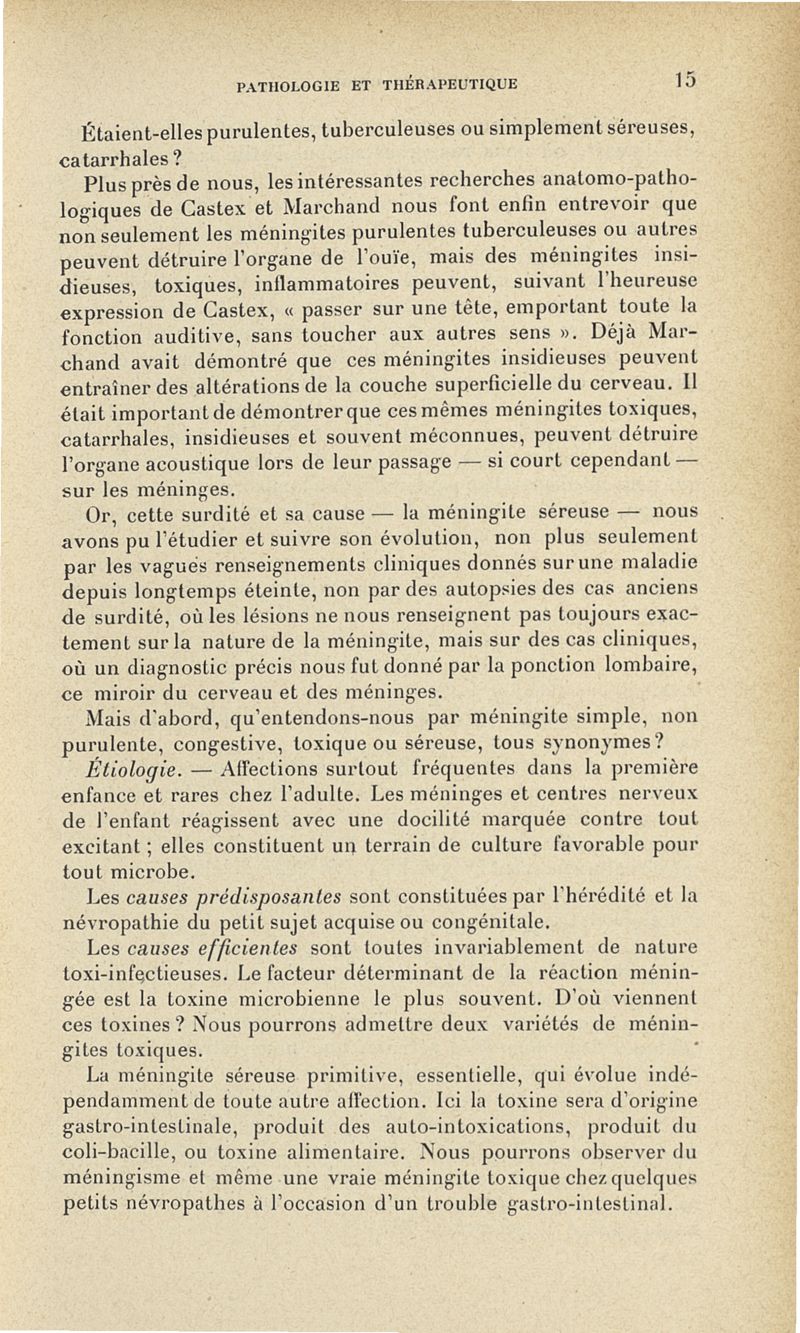 PATHOLOGIE ET THÉRAPEUTIQUE 15

Étaient-elles purulentes, tuberculeuses ou simplement séreuses, catarrhales ?

Plus près de nous, les intéressantes recherches anatomo-pathologiques de Castex et Marchand nous font enfin entrevoir que non seulement les méningites purulentes tuberculeuses ou autres peuvent détruire l'organe de l'ouïe, mais des méningites insidieuses, toxiques, inflammatoires peuvent, suivant l'heureuse expression de Castex, « passer sur une tête, emportant toute la fonction auditive, sans toucher aux autres sens ». Déjà Marchand avait démontré que ces méningites insidieuses peuvent entraîner des altérations de la couche superficielle du cerveau. Il était important de démontrer que ces mêmes méningites toxiques, catarrhales, insidieuses et souvent méconnues, peuvent détruire l'organe acoustique lors de leur passage — si court cependant — sur les méninges.

Or, cette surdité et sa cause — la méningite séreuse — nous avons pu l'étudier et suivre son évolution, non plus seulement par les vagues renseignements cliniques donnés sur une maladie depuis longtemps éteinte, non par des autopsies des cas anciens de surdité, où les lésions ne nous renseignent pas toujours exactement sur la nature de la méningite, mais sur des cas cliniques, où un diagnostic précis nous fut donné par la ponction lombaire, ce miroir du cerveau et des méninges.

Mais d'abord, qu'entendons-nous par méningite simple, non purulente, congestive, toxique ou séreuse, tous synonymes ?

Étiologie. — Affections surtout fréquentes dans la première enfance et rares chez l'adulte. Les méninges et centres nerveux de l'enfant réagissent avec une docilité marquée contre tout excitant ; elles constituent un terrain de culture favorable pour tout microbe.

Les causes prédisposantes sont constituées par l'hérédité et la névropathie du petit sujet acquise ou congénitale.

Les causes efficientes sont toutes invariablement de nature toxi-infectieuses. Le facteur déterminant de la réaction méningée est la toxine microbienne le plus souvent. D'où viennent ces toxines ? Nous pourrons admettre deux variétés de méningites toxiques.

La méningite séreuse primitive, essentielle, qui évolue indépendamment de toute autre affection. Ici la toxine sera d'origine gastro-intestinale, produit des auto-intoxications, produit du coli-bacille, ou toxine alimentaire. Nous pourrons observer du méningisme et même une vraie méningite toxique chez quelques petits névropathes à l'occasion d'un trouble gastro-intestinal.